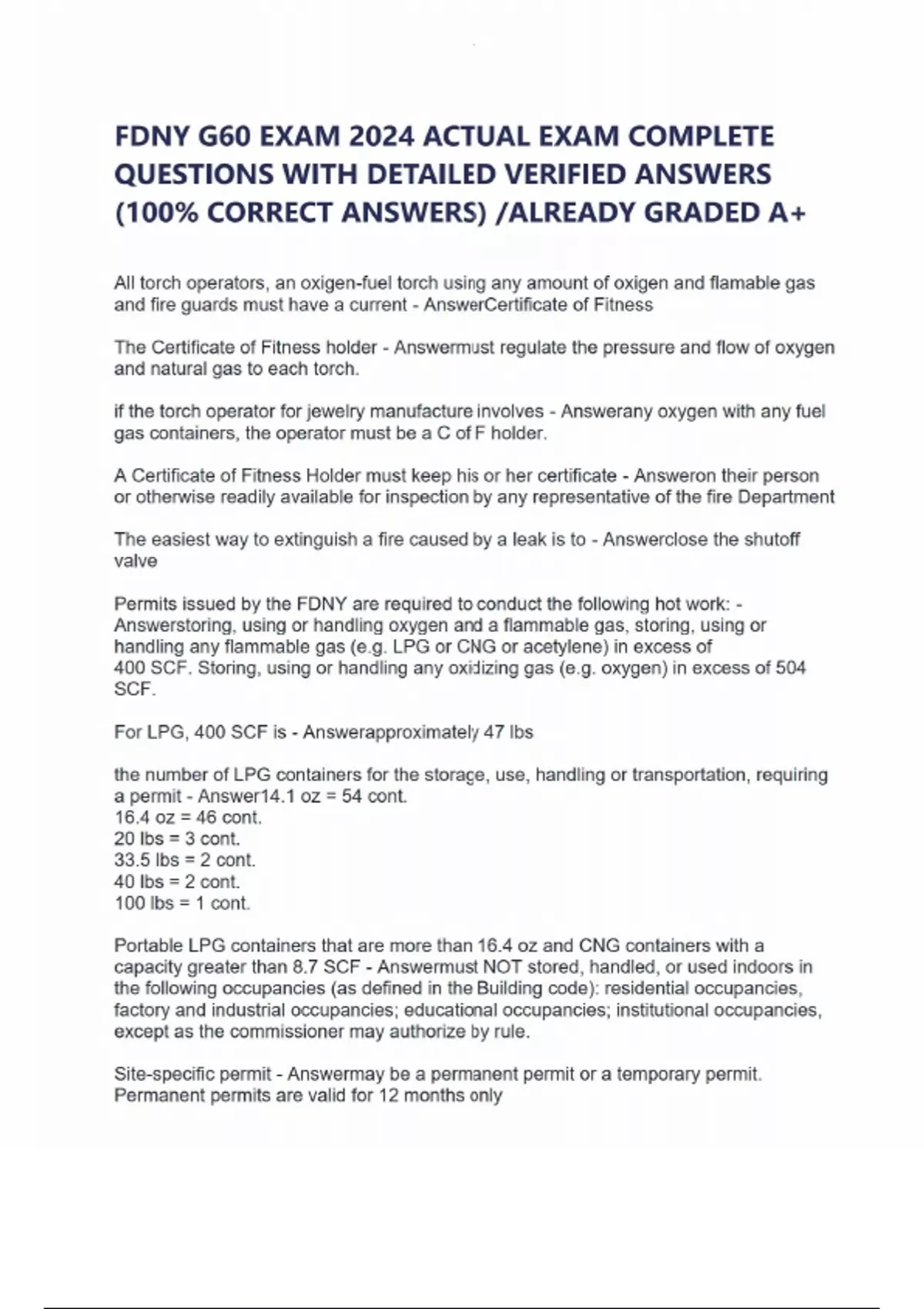 FDNY G60 EXAM 2024 ACTUAL EXAM COMPLETE QUESTIONS WITH DETAILED VERIFIED ANSWERS (100% CORRECT ANSWERS) /ALREADY GRADED A+

All torch operators, an oxigen-fuel torch using any amount of oxigen and flamable gas and fire guards must have a current - AnswerCertificate of Fitness

The Certificate of Fitness holder - Answermust regulate the pressure and flow of oxygen and natural gas to each torch.

if the torch operator for jewelry manufacture involves - Answerany oxygen with any fuel gas containers, the operator must be a C of F holder.

A Certificate of Fitness Holder must keep his or her certificate - Answeron their person or otherwise readily available for inspection by any representative of the fire Department

The easiest way to extinguish a fire caused by a leak is to - Answerclose the shutoff valve

Permits issued by the FDNY are required to conduct the following hot work: - Answerstoring, using or handling oxygen and a flammable gas, storing, using or handling any flammable gas (e.g. LPG or CNG or acetylene) in excess of 400 SCF. Storing, using or handling any oxidizing gas (e.g. oxygen) in excess of 504 SCF.

For LPG, 400 SCF is - Answerapproximately 47 lbs

the number of LPG containers for the storage, use, handling or transportation, requiring a permit - Answer14.1 oz = 54 cont.
16.4 oz = 46 cont.
20 lbs = 3 cont.
33.5 lbs = 2 cont.
40 lbs = 2 cont.
100 lbs = 1 cont.

Portable LPG containers that are more than 16.4 oz and CNG containers with a capacity greater than 8.7 SCF - Answermust NOT stored, handled, or used indoors in the following occupancies (as defined in the Building code): residential occupancies, factory and industrial occupancies; educational occupancies; institutional occupancies, except as the commissioner may authorize by rule.

Site-specific permit - Answermay be a permanent permit or a temporary permit. Permanent permits are valid for 12 months only